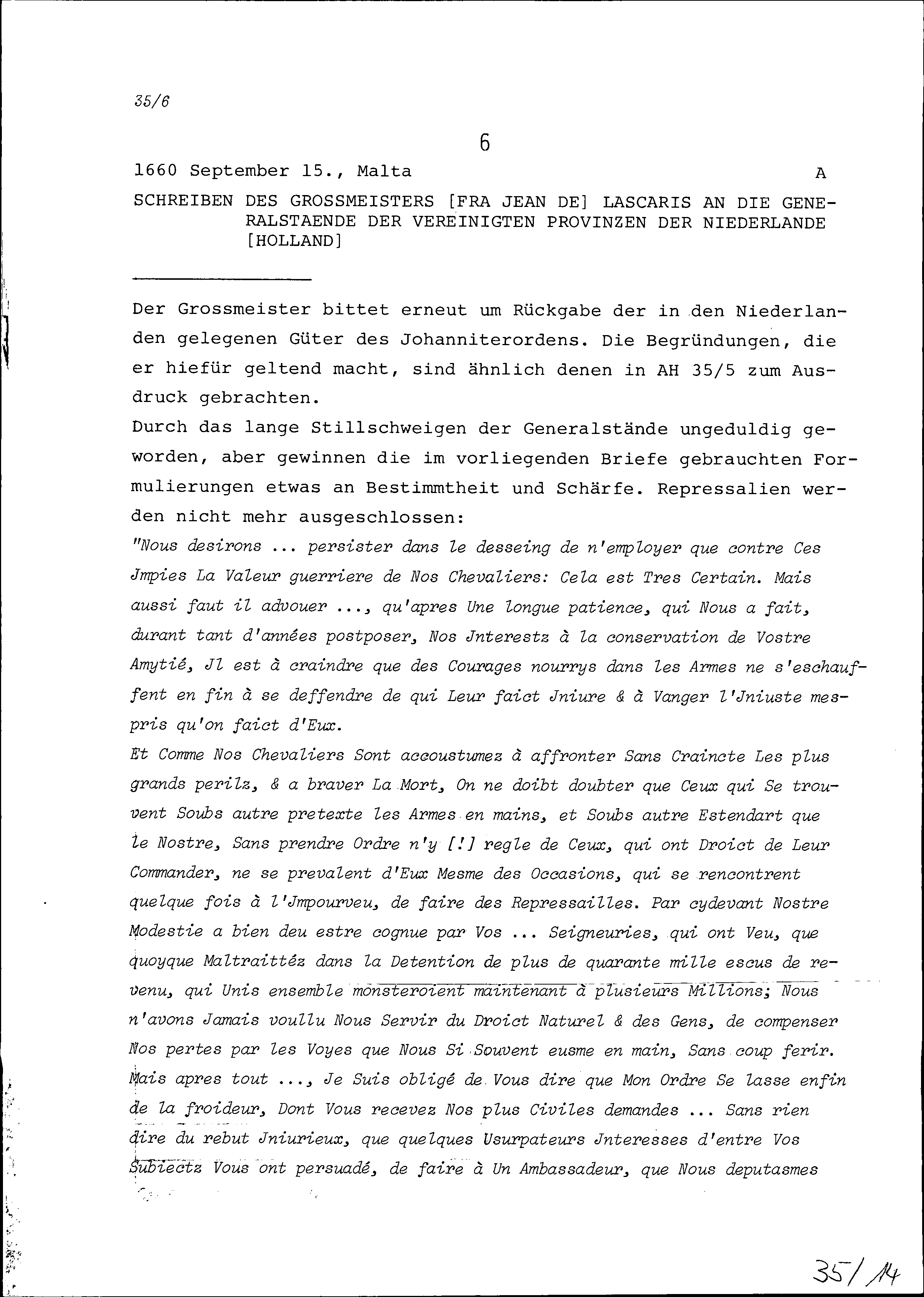 35/6

6

1660 September 15., Malta A

SCHREIBEN DES GROSSMEISTERS [FRA JEAN DE] LASCARIS AN DIE GENERALSTAENDE DER VEREINIGTEN PROVINZEN DER NIEDERLANDE [HOLLAND]

Der Grossmeister bittet erneut um Rückgabe der in den Niederlanden gelegenen Güter des Johanniterordens. Die Begründungen, die er hiefür geltend macht, sind ähnlich denen in AH 35/5 zum Ausdruck gebrachten.
Durch das lange Stillschweigen der Generalstände ungeduldig geworden, aber gewinnen die im vorliegenden Briefe gebrauchten Formulierungen etwas an Bestimmtheit und Schärfe. Repressalien werden nicht mehr ausgeschlossen:
"Nous desirons ... persister dans le desseing de n'employer que contre Ces Jmpies La Valeur guerriere de Nos Chevaliers: Cela est Tres Certain. Mais aussi faut il advouer ..., qu'apres Une longue patience, qui Nous a fait, durant tant d'années postposer, Nos Jnterestz à la conservation de Vostre Amytié, Jl est à craindre que des Courages nourrys dans les Armes ne s'eschauffent en fin à se deffendre de qui Leur faict Jniure & à Vanger l'Jniuste mespris qu'on faict d'Eux.
Et Comme Nos Chevaliers Sont accoustumez à affronter Sans Craincte Les plus grands perilz, & a braver La Mort, On ne doibt doubter que Ceux qui Se trouvent Soubs autre pretexte les Armes en mains, et Soubs autre Estendart que le Nostre, Sans prendre Ordre n'y [!] regle de Ceux, qui ont Droict de Leur Commander, ne se prevalent d'Eux Mesme des Occasions, qui se rencontrent quelque fois à l'Jmpourveu, de faire des Repressailles. Par cydevant Nostre Modestie a bien deu estre cognue par Vos ... Seigneuries, qui ont Veu, que quoyque Maltraittéz dans la Detention de plus de quarante mille escus de revenu, qui Unis ensemble monsteroient maintenant à plusieurs Millions; Nous n'avons Jamais voullu Nous Servir du Droict Naturel & des Gens, de compenser Nos pertes par les Voyes que Nous Si Souvent eusme en main, Sans coup ferir. Mais apres tout ..., Je Suis obligé de Vous dire que Mon Ordre Se lasse enfin de la froideur, Dont Vous recevez Nos plus Civiles demandes ... Sans rien dire du rebut Jniurieux, que quelques Usurpateurs Jnteresses d'entre Vos Subiectz Vous ont persuadé, de faire à Un Ambassadeur, que Nous deputasmes

35/14